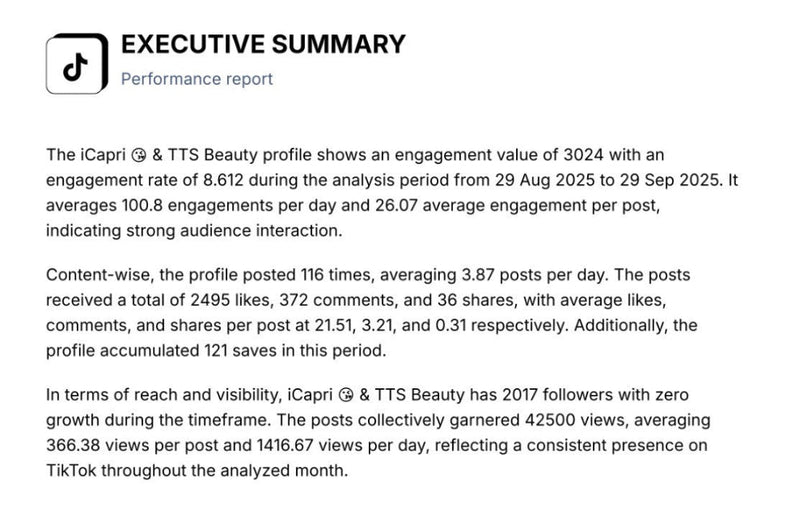 EXECUTIVE SUMMARY
Performance report

The iCapri 😘 & TTS Beauty profile shows an engagement value of 3024 with an engagement rate of 8.612 during the analysis period from 29 Aug 2025 to 29 Sep 2025. It averages 100.8 engagements per day and 26.07 average engagement per post, indicating strong audience interaction.

Content-wise, the profile posted 116 times, averaging 3.87 posts per day. The posts received a total of 2495 likes, 372 comments, and 36 shares, with average likes, comments, and shares per post at 21.51, 3.21, and 0.31 respectively. Additionally, the profile accumulated 121 saves in this period.

In terms of reach and visibility, iCapri 😘 & TTS Beauty has 2017 followers with zero growth during the timeframe. The posts collectively garnered 42500 views, averaging 366.38 views per post and 1416.67 views per day, reflecting a consistent presence on TikTok throughout the analyzed month.